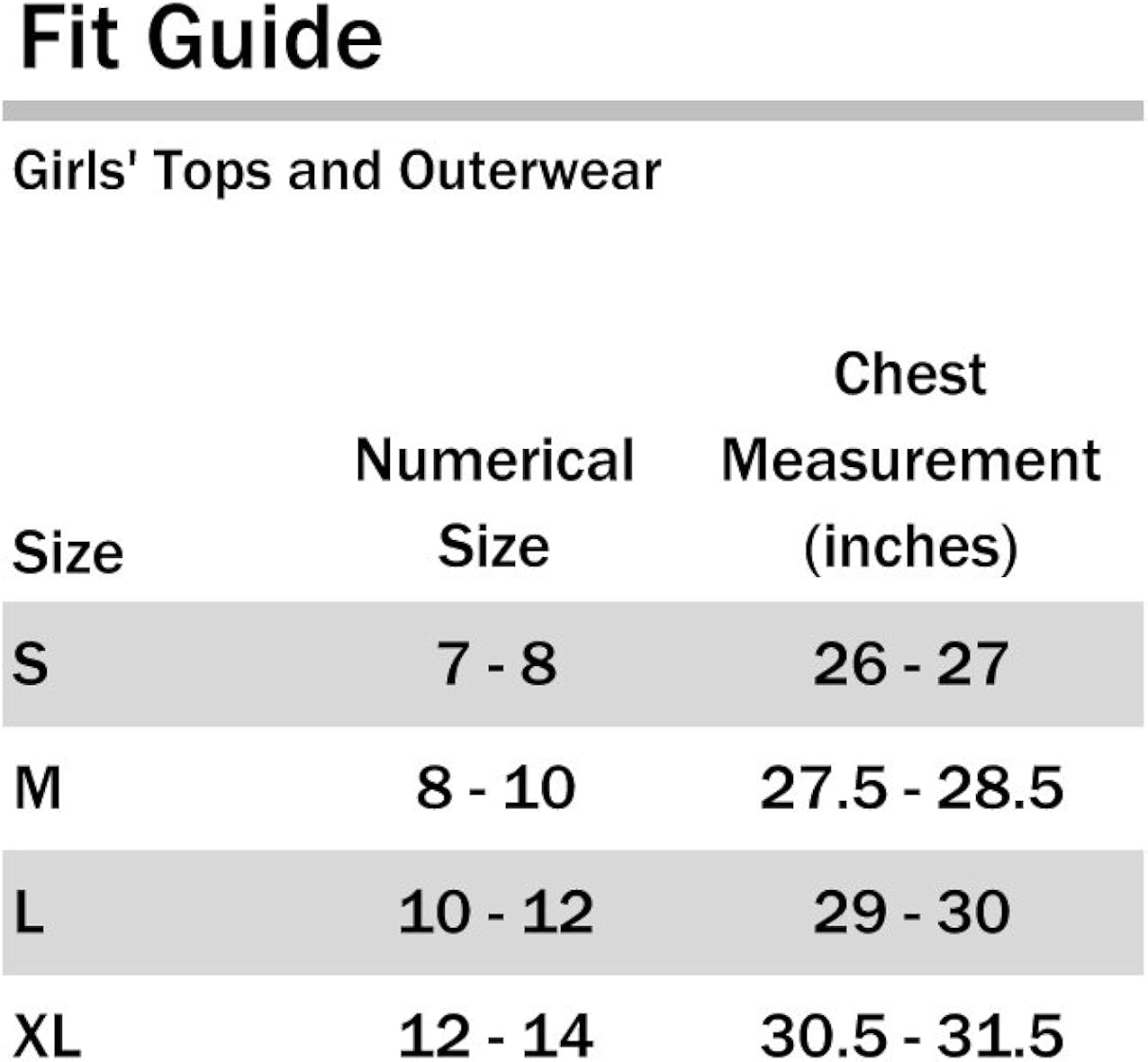 Fit Guide

Girls' Tops and Outerwear

| Size | Numerical Size | Chest Measurement (inches) |
|---|---|---|
| S | 7 - 8 | 26 - 27 |
| M | 8 - 10 | 27.5 - 28.5 |
| L | 10 - 12 | 29 - 30 |
| XL | 12 - 14 | 30.5 - 31.5 |